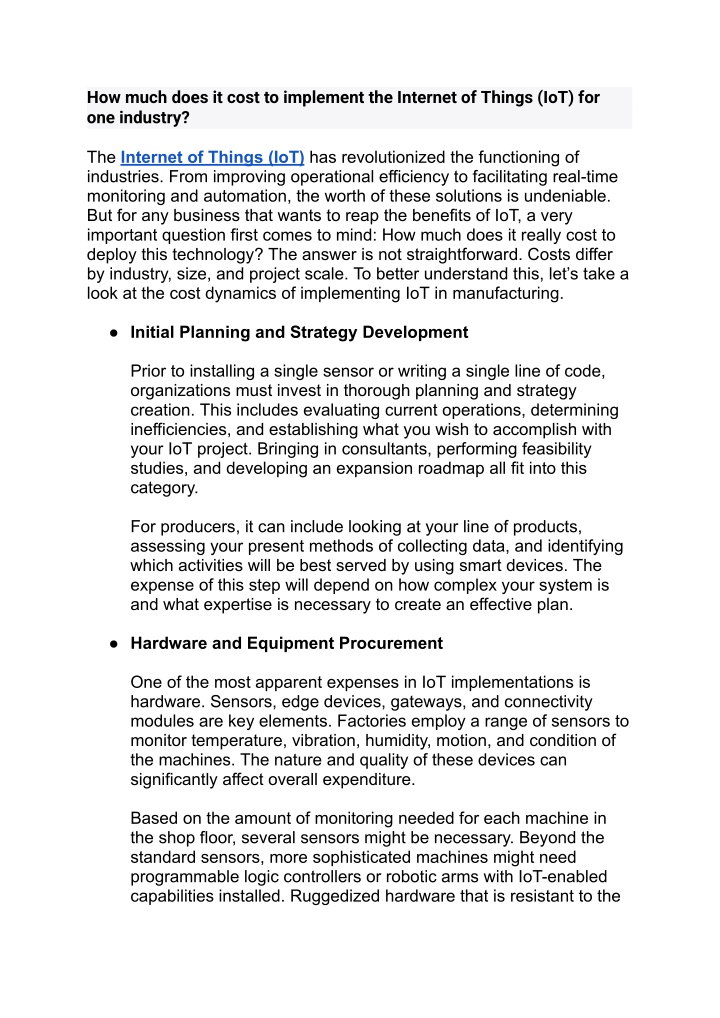 How much does it cost to implement the Internet of Things (IoT) for one industry?

The Internet of Things (IoT) has revolutionized the functioning of industries. From improving operational efficiency to facilitating real-time monitoring and automation, the worth of these solutions is undeniable. But for any business that wants to reap the benefits of IoT, a very important question first comes to mind: How much does it really cost to deploy this technology? The answer is not straightforward. Costs differ by industry, size, and project scale. To better understand this, let's take a look at the cost dynamics of implementing IoT in manufacturing.

● Initial Planning and Strategy Development

Prior to installing a single sensor or writing a single line of code, organizations must invest in thorough planning and strategy creation. This includes evaluating current operations, determining inefficiencies, and establishing what you wish to accomplish with your IoT project. Bringing in consultants, performing feasibility studies, and developing an expansion roadmap all fit into this category.

For producers, it can include looking at your line of products, assessing your present methods of collecting data, and identifying which activities will be best served by using smart devices. The expense of this step will depend on how complex your system is and what expertise is necessary to create an effective plan.

● Hardware and Equipment Procurement

One of the most apparent expenses in IoT implementations is hardware. Sensors, edge devices, gateways, and connectivity modules are key elements. Factories employ a range of sensors to monitor temperature, vibration, humidity, motion, and condition of the machines. The nature and quality of these devices can significantly affect overall expenditure.

Based on the amount of monitoring needed for each machine in the shop floor, several sensors might be necessary. Beyond the standard sensors, more sophisticated machines might need programmable logic controllers or robotic arms with IoT-enabled capabilities installed. Ruggedized hardware that is resistant to the